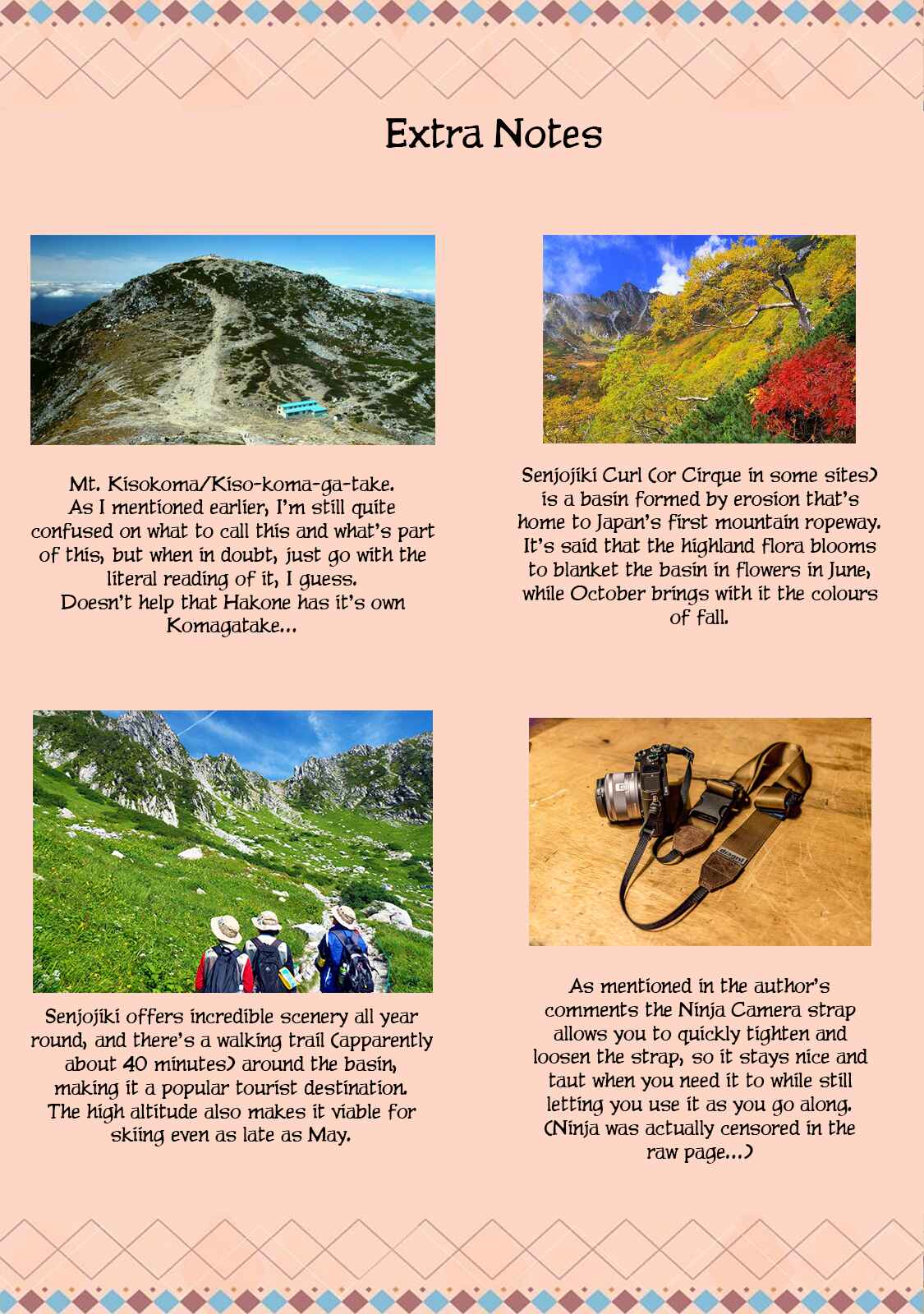 Extra Notes

Mt. Kisokoma/Kiso-koma-ga-take.
As I mentioned earlier, I'm still quite confused on what to call this and what's part of this, but when in doubt, just go with the literal reading of it, I guess.
Doesn't help that Hakone has it's own Komagatake...

Senjojiki Curl (or Cirque in some sites) is a basin formed by erosion that's home to Japan's first mountain ropeway. It's said that the highland flora blooms to blanket the basin in flowers in June, while October brings with it the colours of fall.

Senjojiki offers incredible scenery all year round, and there's a walking trail (apparently about 40 minutes) around the basin, making it a popular tourist destination. The high altitude also makes it viable for skiing even as late as May.

As mentioned in the author's comments the Ninja Camera strap allows you to quickly tighten and loosen the strap, so it stays nice and taut when you need it to while still letting you use it as you go along. (Ninja was actually censored in the raw page...)